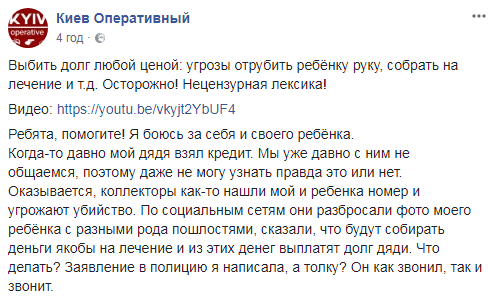 KYIV operative

Киев Оперативный
4 год ·

...

Выбить долг любой ценой: угрозы отрубить ребёнку руку, собрать на лечение и т.д. Осторожно! Нецензурная лексика!

Видео: https://youtu.be/vkyjt2YbUF4

Ребята, помогите! Я боюсь за себя и своего ребёнка.
Когда-то давно мой дядя взял кредит. Мы уже давно с ним не общаемся, поэтому даже не могу узнать правда это или нет. Оказывается, коллекторы как-то нашли мой и ребенка номер и угрожают убийство. По социальным сетям они разбросали фото моего ребёнка с разными рода пошлостями, сказали, что будут собирать деньги якобы на лечение и из этих денег выплатят долг дяди. Что делать? Заявление в полицию я написала, а толку? Он как звонил, так и звонит.